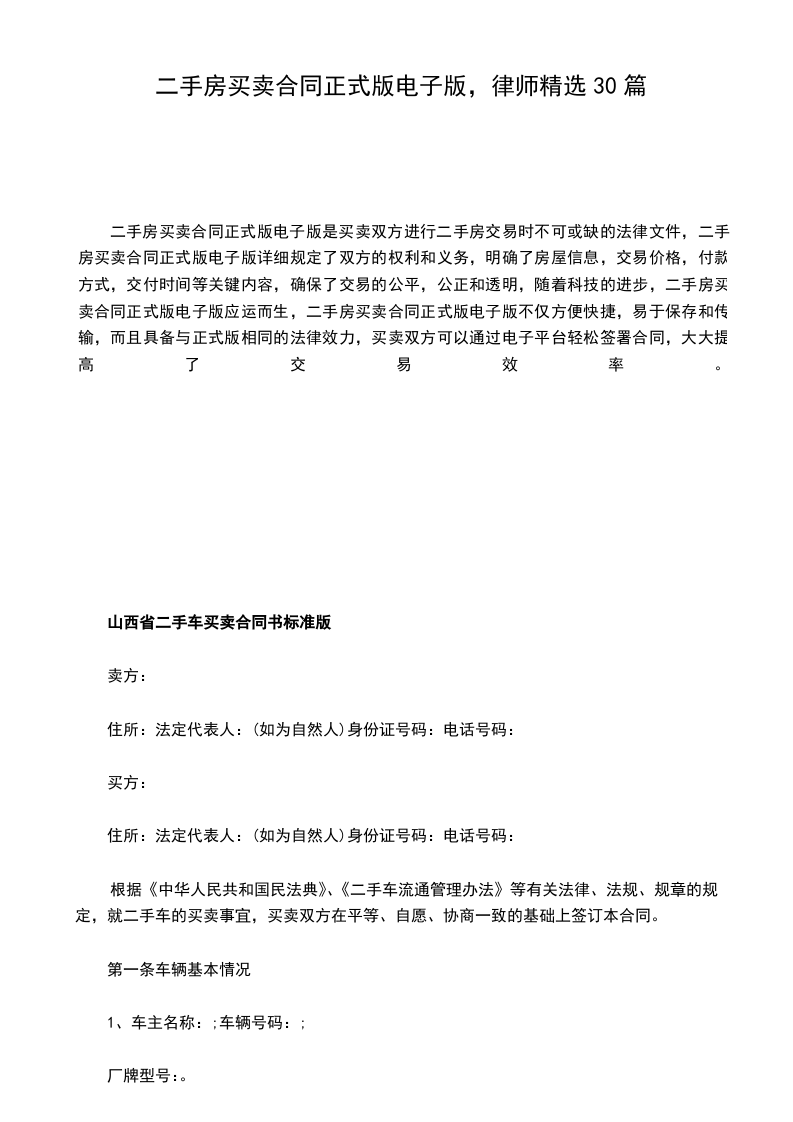 二手房买卖合同正式版电子版，律师精选30篇

二手房买卖合同正式版电子版是买卖双方进行二手房交易时不可或缺的法律文件，二手房买卖合同正式版电子版详细规定了双方的权利和义务，明确了房屋信息，交易价格，付款方式，交付时间等关键内容，确保了交易的公平，公正和透明，随着科技的进步，二手房买卖合同正式版电子版应运而生，二手房买卖合同正式版电子版不仅方便快捷，易于保存和传输，而且具备与正式版相同的法律效力，买卖双方可以通过电子平台轻松签署合同，大大提高了交易效率。

山西省二手车买卖合同书标准版

卖方：

住所：法定代表人：(如为自然人)身份证号码：电话号码：

买方：

住所：法定代表人：(如为自然人)身份证号码：电话号码：

根据《中华人民共和国民法典》、《二手车流通管理办法》等有关法律、法规、规章的规定，就二手车的买卖事宜，买卖双方在平等、自愿、协商一致的基础上签订本合同。

第一条车辆基本情况

1、车主名称：;车辆号码：;

厂牌型号：。